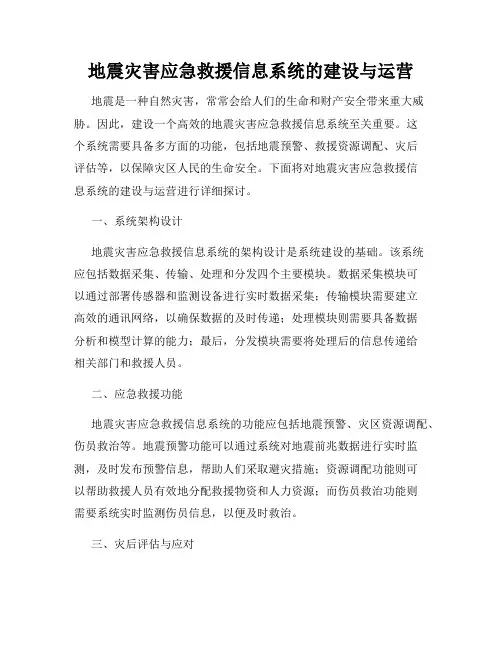 地震灾害应急救援信息系统的建设与运营

地震是一种自然灾害，常常会给人们的生命和财产安全带来重大威胁。因此，建设一个高效的地震灾害应急救援信息系统至关重要。这个系统需要具备多方面的功能，包括地震预警、救援资源调配、灾后评估等，以保障灾区人民的生命安全。下面将对地震灾害应急救援信息系统的建设与运营进行详细探讨。

一、系统架构设计

地震灾害应急救援信息系统的架构设计是系统建设的基础。该系统应包括数据采集、传输、处理和分发四个主要模块。数据采集模块可以通过部署传感器和监测设备进行实时数据采集；传输模块需要建立高效的通讯网络，以确保数据的及时传递；处理模块则需要具备数据分析和模型计算的能力；最后，分发模块需要将处理后的信息传递给相关部门和救援人员。

二、应急救援功能

地震灾害应急救援信息系统的功能应包括地震预警、灾区资源调配、伤员救治等。地震预警功能可以通过系统对地震前兆数据进行实时监测，及时发布预警信息，帮助人们采取避灾措施；资源调配功能则可以帮助救援人员有效地分配救援物资和人力资源；而伤员救治功能则需要系统实时监测伤员信息，以便及时救治。

三、灾后评估与应对